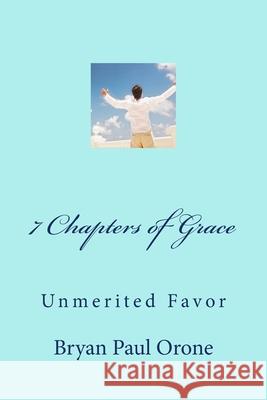 7 Chapters of Grace

Unmerited Favor

Bryan Paul Orone

Kraina Książek